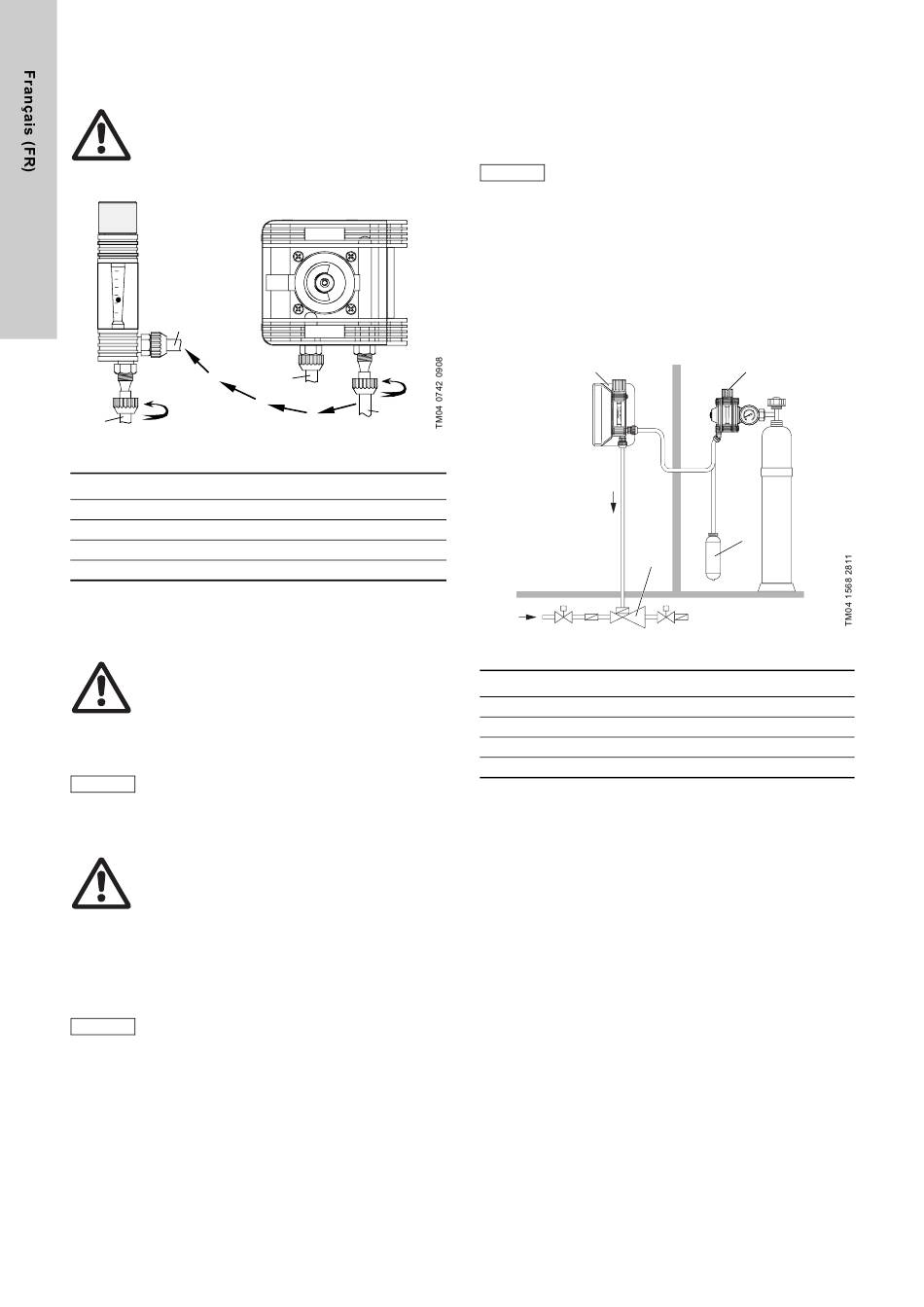 Français (FR)

TM04 0742 0908

TM04 1568 2811